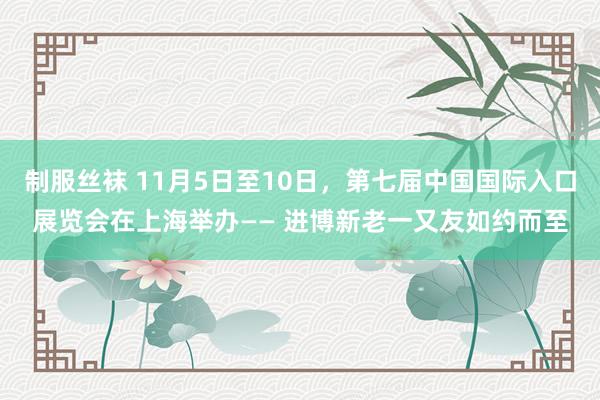 制服丝袜 11月5日至10日，第七届中国国际入口展览会在上海举办—— 进博新老一又友如约而至